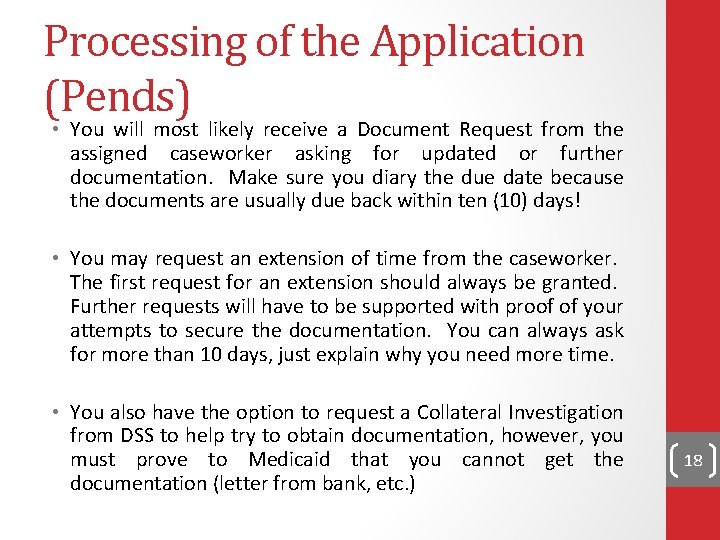 Processing of the Application (Pends)

• You will most likely receive a Document Request from the assigned caseworker asking for updated or further documentation. Make sure you diary the due date because the documents are usually due back within ten (10) days!

• You may request an extension of time from the caseworker. The first request for an extension should always be granted. Further requests will have to be supported with proof of your attempts to secure the documentation. You can always ask for more than 10 days, just explain why you need more time.

• You also have the option to request a Collateral Investigation from DSS to help try to obtain documentation, however, you must prove to Medicaid that you cannot get the documentation (letter from bank, etc.)

18